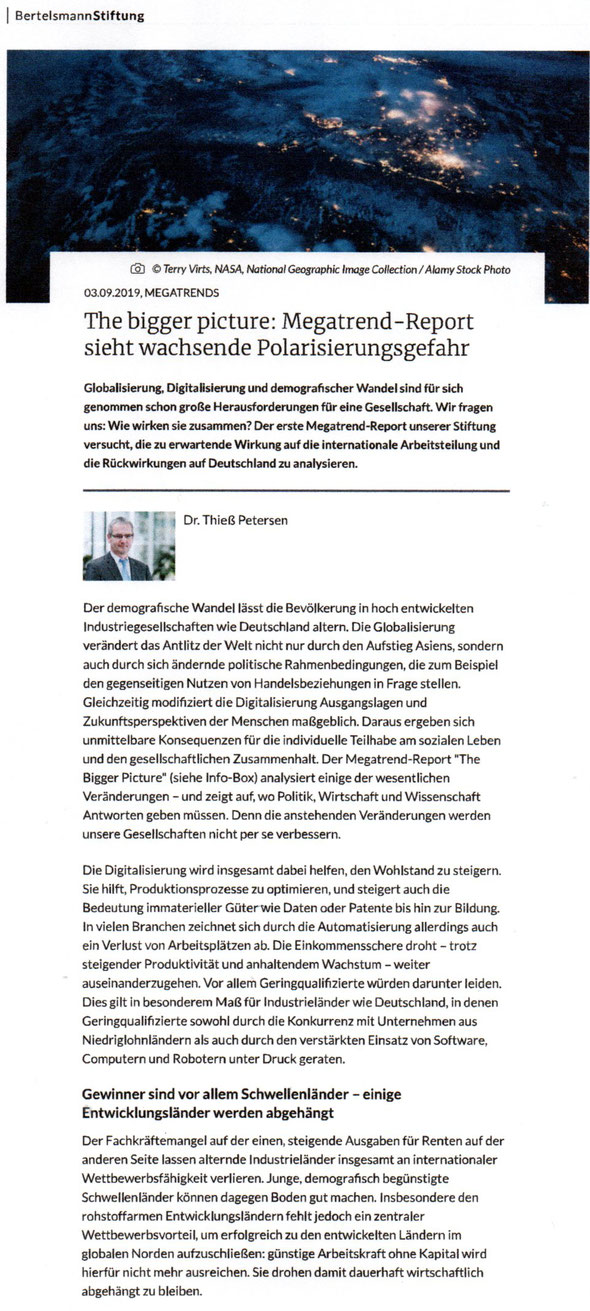 BertelsmannStiftung

© Terry Virts, NASA, National Geographic Image Collection / Alamy Stock Photo

03.09.2019, MEGATRENDS

The bigger picture: Megatrend-Report sieht wachsende Polarisierungsgefahr

Globalisierung, Digitalisierung und demografischer Wandel sind für sich genommen schon große Herausforderungen für eine Gesellschaft. Wir fragen uns: Wie wirken sie zusammen? Der erste Megatrend-Report unserer Stiftung versucht, die zu erwartende Wirkung auf die internationale Arbeitsteilung und die Rückwirkungen auf Deutschland zu analysieren.

Dr. Thieß Petersen

Der demografische Wandel lässt die Bevölkerung in hoch entwickelten Industriegesellschaften wie Deutschland altern. Die Globalisierung verändert das Antlitz der Welt nicht nur durch den Aufstieg Asiens, sondern auch durch sich ändernde politische Rahmenbedingungen, die zum Beispiel den gegenseitigen Nutzen von Handelsbeziehungen in Frage stellen. Gleichzeitig modifiziert die Digitalisierung Ausgangslagen und Zukunftsperspektiven der Menschen maßgeblich. Daraus ergeben sich unmittelbare Konsequenzen für die individuelle Teilhabe am sozialen Leben und den gesellschaftlichen Zusammenhalt. Der Megatrend-Report "The Bigger Picture" (siehe Info-Box) analysiert einige der wesentlichen Veränderungen – und zeigt auf, wo Politik, Wirtschaft und Wissenschaft Antworten geben müssen. Denn die anstehenden Veränderungen werden unsere Gesellschaften nicht per se verbessern.

Die Digitalisierung wird insgesamt dabei helfen, den Wohlstand zu steigern. Sie hilft, Produktionsprozesse zu optimieren, und steigert auch die Bedeutung immaterieller Güter wie Daten oder Patente bis hin zur Bildung. In vielen Branchen zeichnet sich durch die Automatisierung allerdings auch ein Verlust von Arbeitsplätzen ab. Die Einkommensschere droht – trotz steigender Produktivität und anhaltendem Wachstum – weiter auseinanderzugehen. Vor allem Geringqualifizierte würden darunter leiden. Dies gilt in besonderem Maß für Industrieländer wie Deutschland, in denen Geringqualifizierte sowohl durch die Konkurrenz mit Unternehmen aus Niedriglohnländern als auch durch den verstärkten Einsatz von Software, Computern und Robotern unter Druck geraten.

Gewinner sind vor allem Schwellenländer – einige Entwicklungsländer werden abgehängt

Der Fachkräftemangel auf der einen, steigende Ausgaben für Renten auf der anderen Seite lassen alternde Industrieländer insgesamt an internationaler Wettbewerbsfähigkeit verlieren. Junge, demografisch begünstigte Schwellenländer können dagegen Boden gut machen. Insbesondere den rohstoffarmen Entwicklungsländern fehlt jedoch ein zentraler Wettbewerbsvorteil, um erfolgreich zu den entwickelten Ländern im globalen Norden aufzuschließen: günstige Arbeitskraft ohne Kapital wird hierfür nicht mehr ausreichen. Sie drohen damit dauerhaft wirtschaftlich abgehängt zu bleiben.